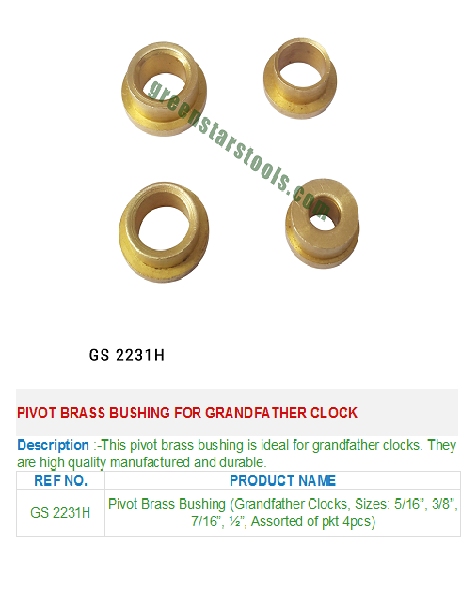 GS 2231H

PIVOT BRASS BUSHING FOR GRANDFATHER CLOCK

Description :-This pivot brass bushing is ideal for grandfather clocks. They are high quality manufactured and durable.

| REF NO. | PRODUCT NAME |
|---|---|
| GS 2231H | Pivot Brass Bushing (Grandfather Clocks, Sizes: 5/16", 3/8", 7/16", ½", Assorted of pkt 4pcs) |

greenstarstools.com